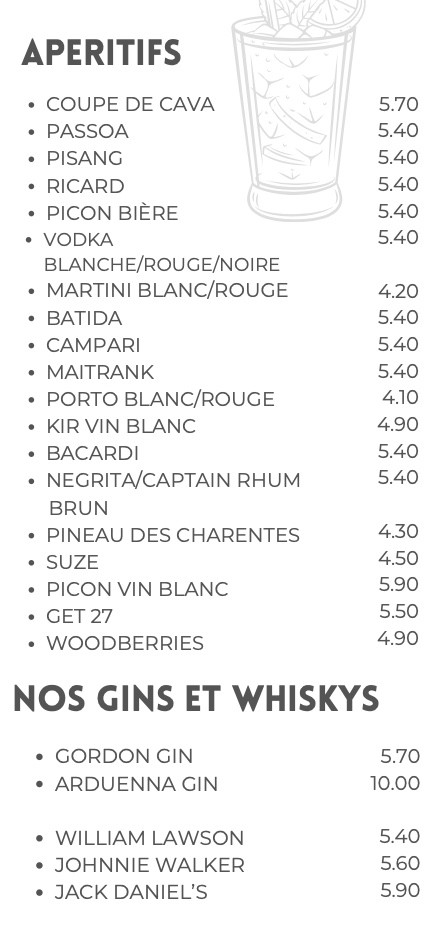 APERITIFS

- COUPE DE CAVA 5.70
- PASSOA 5.40
- PISANG 5.40
- RICARD 5.40
- PICON BIÈRE 5.40
- VODKA BLANCHE/ROUGE/NOIRE 5.40
- MARTINI BLANC/ROUGE 4.20
- BATIDA 5.40
- CAMPARI 5.40
- MAITRANK 5.40
- PORTO BLANC/ROUGE 4.10
- KIR VIN BLANC 4.90
- BACARDI 5.40
- NEGRITA/CAPTAIN RHUM BRUN 5.40
- PINEAU DES CHARENTES 4.30
- SUZE 4.50
- PICON VIN BLANC 5.90
- GET 27 5.50
- WOODBERRIES 4.90

NOS GINS ET WHISKYS

- GORDON GIN 5.70
- ARDUENNA GIN 10.00

- WILLIAM LAWSON 5.40
- JOHNNIE WALKER 5.60
- JACK DANIEL'S 5.90